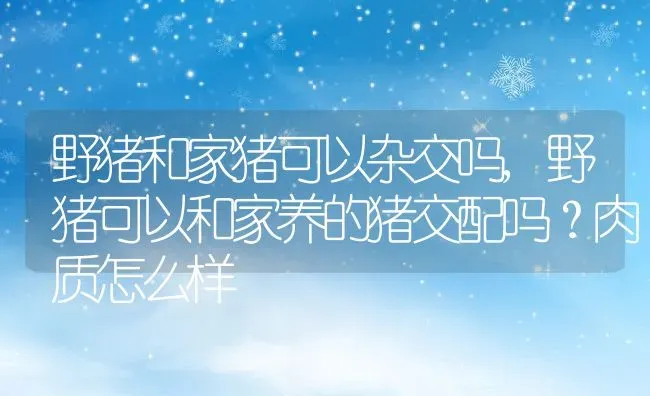 野猪和家猪可以杂交吗，野猪可以和家养的猪交配吗？肉质怎么样